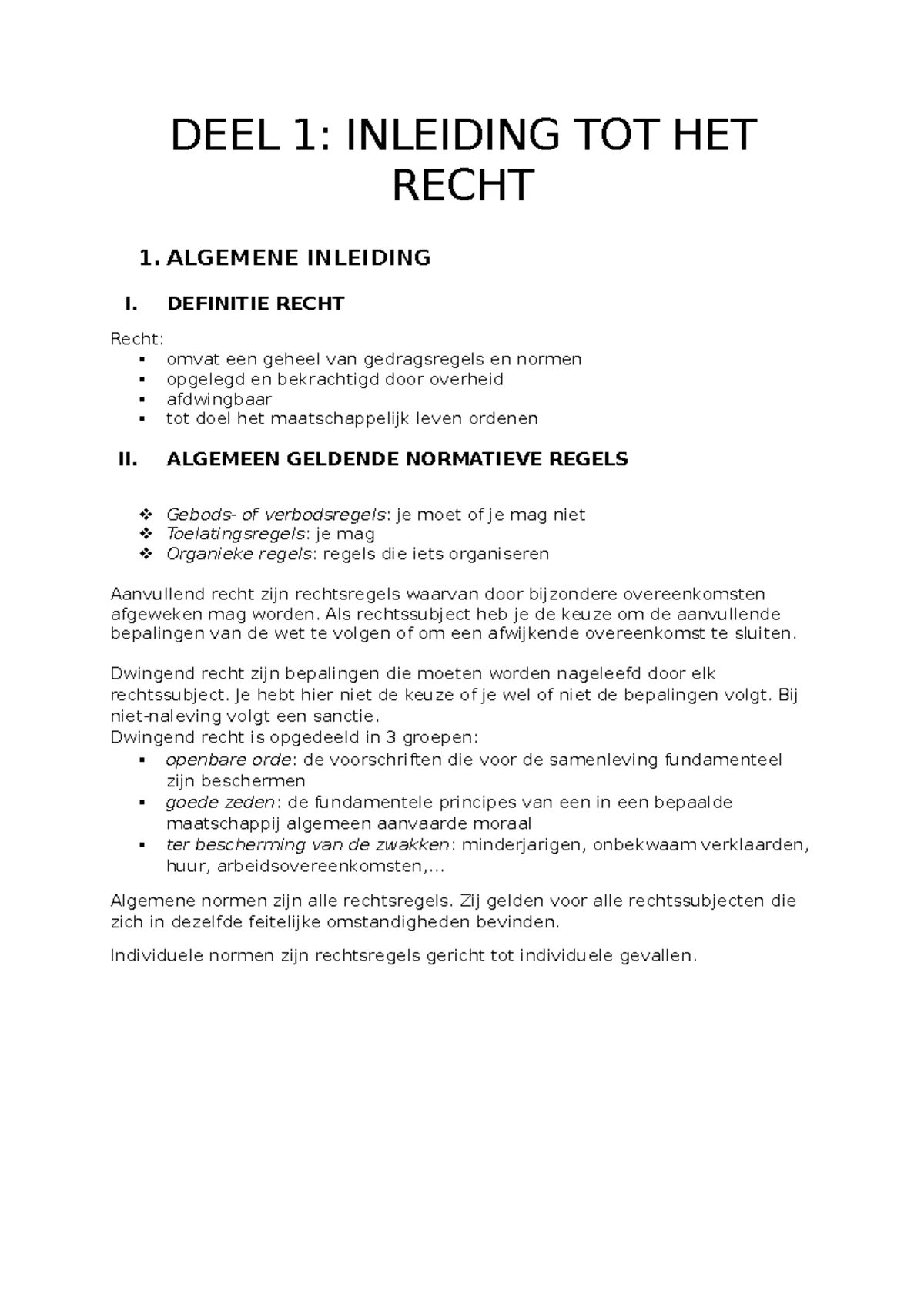 DEEL 1: INLEIDING TOT HET RECHT

1. ALGEMENE INLEIDING

I. DEFINITIE RECHT

Recht:
▪ omvat een geheel van gedragsregels en normen
▪ opgelegd en bekrachtigd door overheid
▪ afdwingbaar
▪ tot doel het maatschappelijk leven ordenen

II. ALGEMEEN GELDENDE NORMATIEVE REGELS

❖ Gebods- of verbodsregels: je moet of je mag niet
❖ Toelatingsregels: je mag
❖ Organieke regels: regels die iets organiseren

Aanvullend recht zijn rechtsregels waarvan door bijzondere overeenkomsten afgeweken mag worden. Als rechtssubject heb je de keuze om de aanvullende bepalingen van de wet te volgen of om een afwijkende overeenkomst te sluiten.

Dwingend recht zijn bepalingen die moeten worden nageleefd door elk rechtssubject. Je hebt hier niet de keuze of je wel of niet de bepalingen volgt. Bij niet-naleving volgt een sanctie.
Dwingend recht is opgedeeld in 3 groepen:
▪ openbare orde: de voorschriften die voor de samenleving fundamenteel zijn beschermen
▪ goede zeden: de fundamentele principes van een in een bepaalde maatschappij algemeen aanvaarde moraal
▪ ter bescherming van de zwakken: minderjarigen, onbekwaam verklaarden, huur, arbeidsovereenkomsten,…

Algemene normen zijn alle rechtsregels. Zij gelden voor alle rechtssubjecten die zich in dezelfde feitelijke omstandigheden bevinden.

Individuele normen zijn rechtsregels gericht tot individuele gevallen.